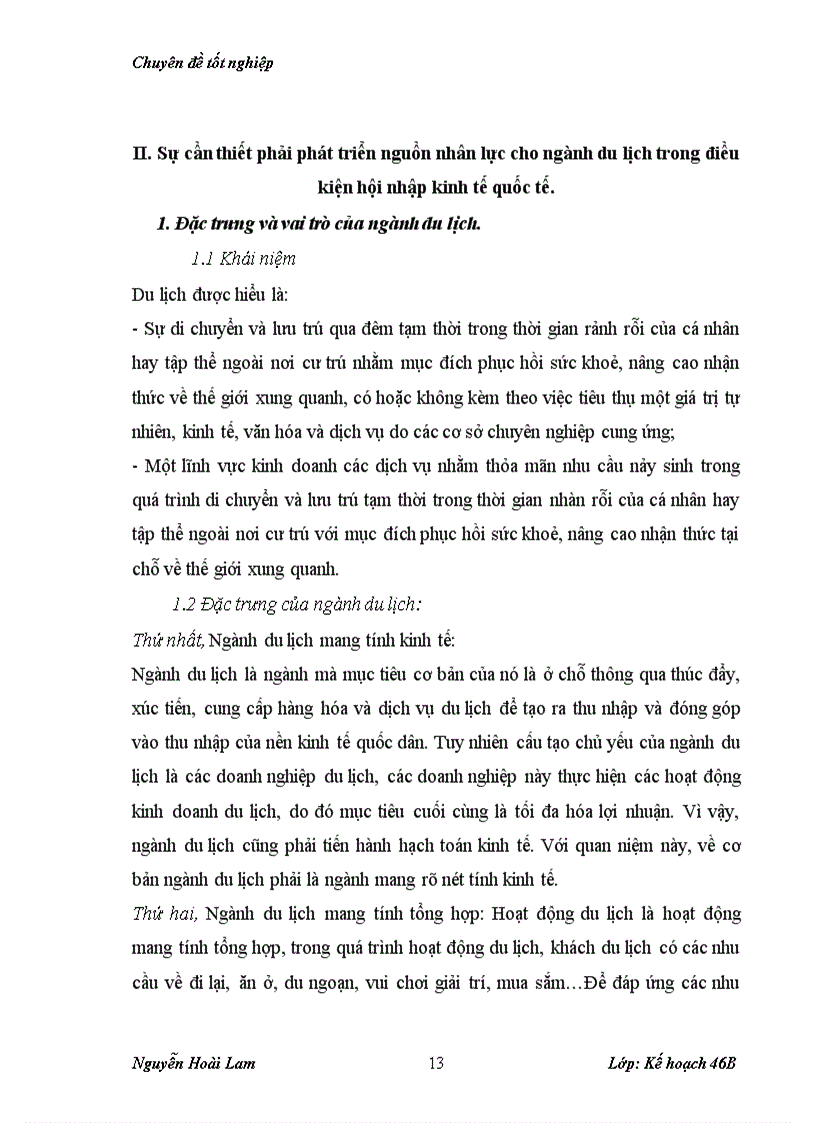 Chuyên đề tốt nghiệp

II. Sự cần thiết phải phát triển nguồn nhân lực cho ngành du lịch trong điều kiện hội nhập kinh tế quốc tế.

1. Đặc trưng và vai trò của ngành du lịch.

1.1 Khái niệm

Du lịch được hiểu là:

- Sự di chuyển và lưu trú qua đêm tạm thời trong thời gian rảnh rỗi của cá nhân hay tập thể ngoài nơi cư trú nhằm mục đích phục hồi sức khoẻ, nâng cao nhận thức về thế giới xung quanh, có hoặc không kèm theo việc tiêu thụ một giá trị tự nhiên, kinh tế, văn hóa và dịch vụ do các cơ sở chuyên nghiệp cung ứng;

- Một lĩnh vực kinh doanh các dịch vụ nhằm thỏa mãn nhu cầu nảy sinh trong quá trình di chuyển và lưu trú tạm thời trong thời gian nhàn rỗi của cá nhân hay tập thể ngoài nơi cư trú với mục đích phục hồi sức khoẻ, nâng cao nhận thức tại chỗ về thế giới xung quanh.

1.2 Đặc trưng của ngành du lịch:

Thứ nhất, Ngành du lịch mang tính kinh tế:

Ngành du lịch là ngành mà mục tiêu cơ bản của nó là ở chỗ thông qua thúc đẩy, xúc tiến, cung cấp hàng hóa và dịch vụ du lịch để tạo ra thu nhập và đóng góp vào thu nhập của nền kinh tế quốc dân. Tuy nhiên cấu tạo chủ yếu của ngành du lịch là các doanh nghiệp du lịch, các doanh nghiệp này thực hiện các hoạt động kinh doanh du lịch, do đó mục tiêu cuối cùng là tối đa hóa lợi nhuận. Vì vậy, ngành du lịch cũng phải tiến hành hạch toán kinh tế. Với quan niệm này, về cơ bản ngành du lịch phải là ngành mang rõ nét tính kinh tế.

Thứ hai, Ngành du lịch mang tính tổng hợp: Hoạt động du lịch là hoạt động mang tính tổng hợp, trong quá trình hoạt động du lịch, khách du lịch có các nhu cầu về đi lại, ăn ở, du ngoạn, vui chơi giải trí, mua sắm…Để đáp ứng các nhu

Nguyễn Hoài Lam 13 Lớp: Kế hoạch 46B